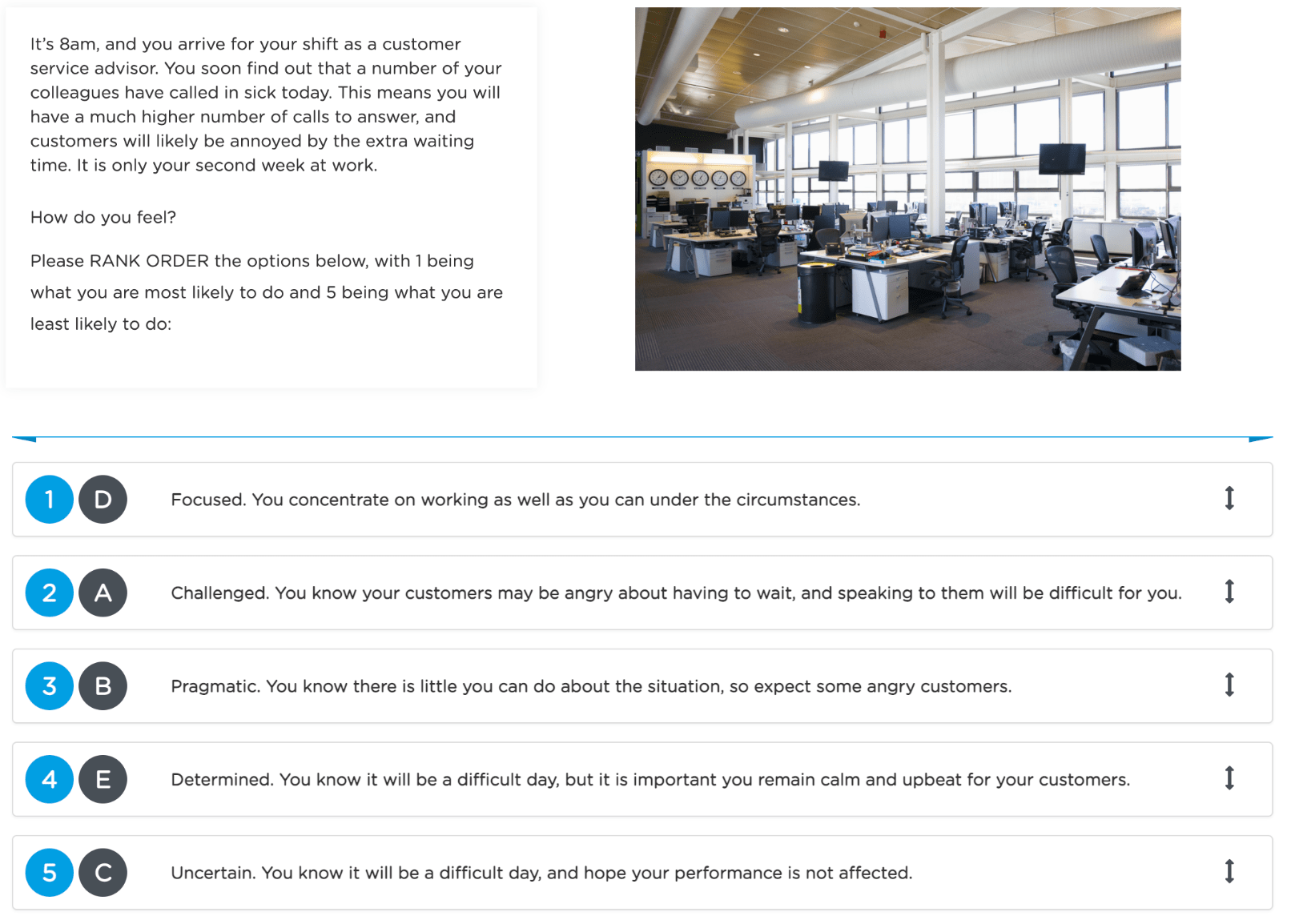 It's 8am, and you arrive for your shift as a customer service advisor. You soon find out that a number of your colleagues have called in sick today. This means you will have a much higher number of calls to answer, and customers will likely be annoyed by the extra waiting time. It is only your second week at work.

How do you feel?

Please RANK ORDER the options below, with 1 being what you are most likely to do and 5 being what you are least likely to do:

1 D Focused. You concentrate on working as well as you can under the circumstances.

2 A Challenged. You know your customers may be angry about having to wait, and speaking to them will be difficult for you.

3 B Pragmatic. You know there is little you can do about the situation, so expect some angry customers.

4 E Determined. You know it will be a difficult day, but it is important you remain calm and upbeat for your customers.

5 C Uncertain. You know it will be a difficult day, and hope your performance is not affected.